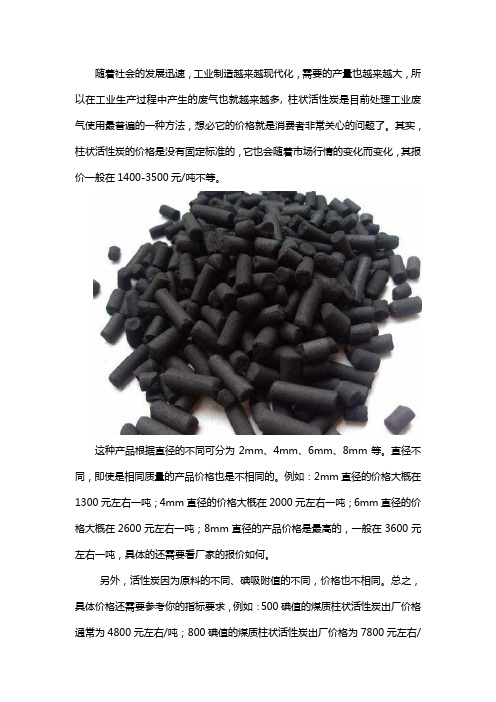 随着社会的发展迅速，工业制造越来越现代化，需要的产量也越来越大，所以在工业生产过程中产生的废气也就越来越多，柱状活性炭是目前处理工业废气使用最普遍的一种方法，想必它的价格就是消费者非常关心的问题了。其实，柱状活性炭的价格是没有固定标准的，它也会随着市场行情的变化而变化，其报价一般在 1400-3500 元/吨不等。

这种产品根据直径的不同可分为 2mm、4mm、6mm、8mm 等。直径不同，即使是相同质量的产品价格也是不相同的。例如：2mm 直径的价格大概在 1300 元左右一吨；4mm 直径的价格大概在 2000 元左右一吨；6mm 直径的价格大概在 2600 元左右一吨；8mm 直径的产品价格是最高的，一般在 3600 元左右一吨，具体的还需要看厂家的报价如何。

另外，活性炭因为原料的不同、碘吸附值的不同，价格也不相同。总之，具体价格还需要参考你的指标要求，例如：500 碘值的煤质柱状活性炭出厂价格通常为 4800 元左右/吨；800 碘值的煤质柱状活性炭出厂价格为 7800 元左右/